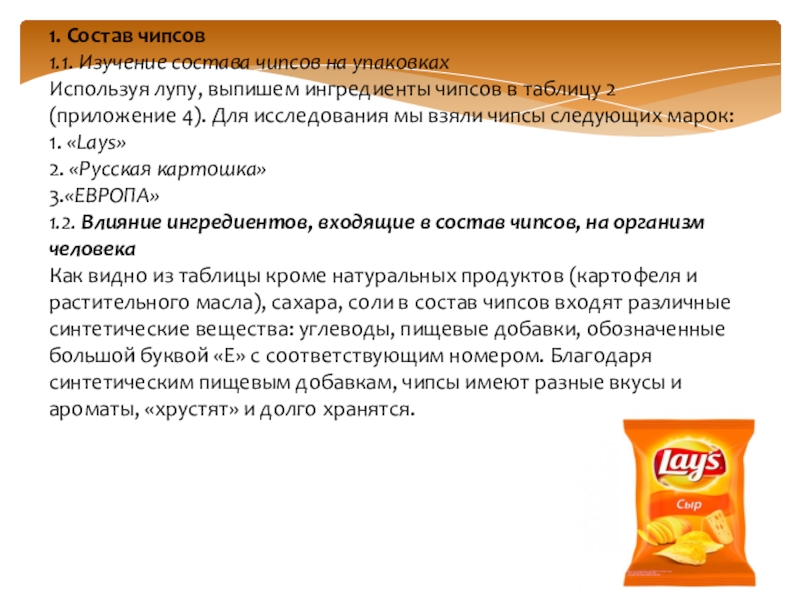 1. Состав чипсов
1.1. Изучение состава чипсов на упаковках
Используя лупу, выпишем ингредиенты чипсов в таблицу 2 (приложение 4). Для исследования мы взяли чипсы следующих марок:
1. «Lays»
2. «Русская картошка»
3.«ЕВРОПА»
1.2. Влияние ингредиентов, входящие в состав чипсов, на организм человека
Как видно из таблицы кроме натуральных продуктов (картофеля и растительного масла), сахара, соли в состав чипсов входят различные синтетические вещества: углеводы, пищевые добавки, обозначенные большой буквой «Е» с соответствующим номером. Благодаря синтетическим пищевым добавкам, чипсы имеют разные вкусы и ароматы, «хрустят» и долго хранятся.

Lay's
Сыр